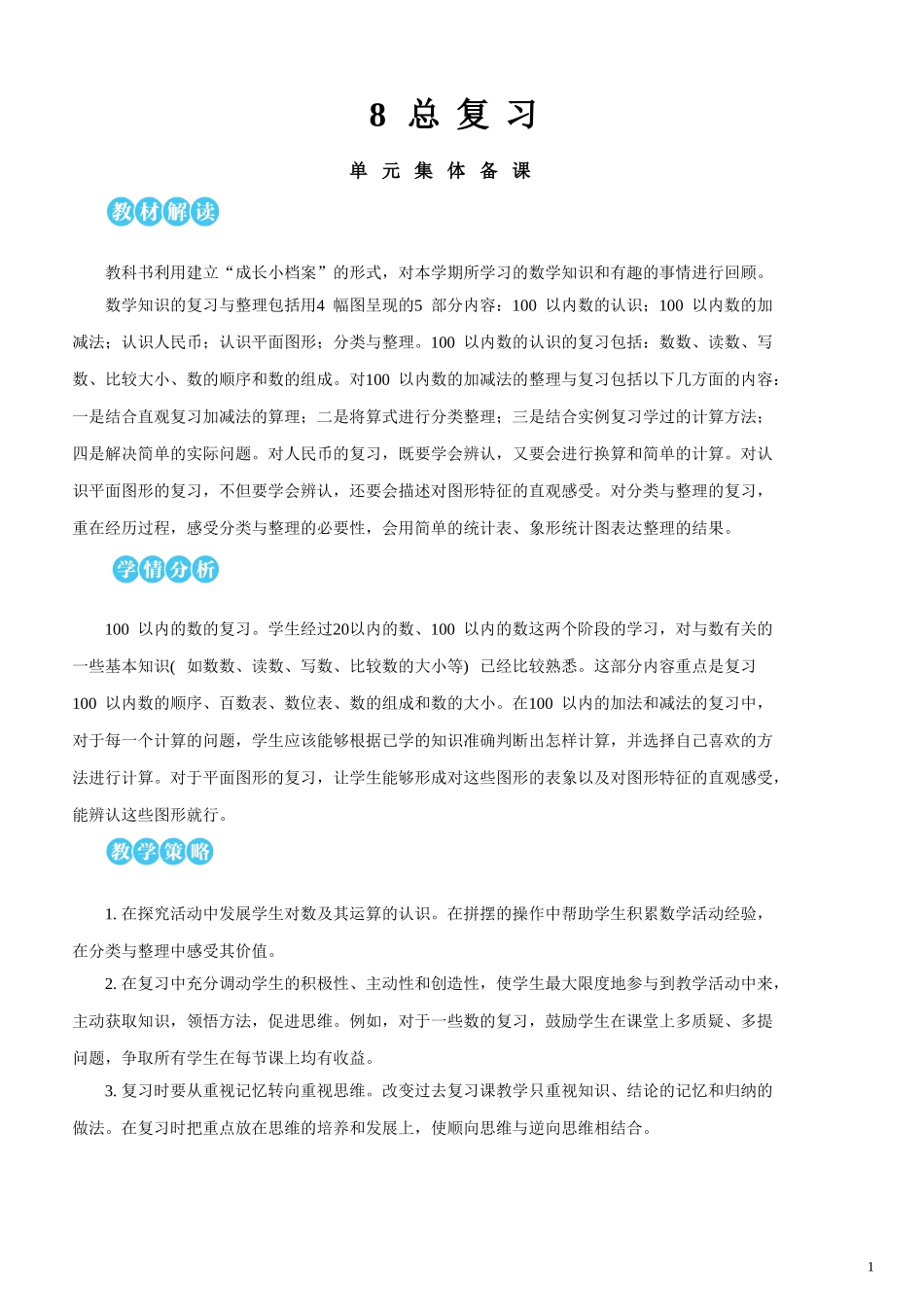 8 总 复 习

单 元 集 体 备 课

教材解读

教科书利用建立“成长小档案”的形式，对本学期所学习的数学知识和有趣的事情进行回顾。

数学知识的复习与整理包括用4 幅图呈现的5 部分内容：100 以内数的认识；100 以内数的加减法；认识人民币；认识平面图形；分类与整理。100 以内数的认识的复习包括：数数、读数、写数、比较大小、数的顺序和数的组成。对100 以内数的加减法的整理与复习包括以下几方面的内容：一是结合直观复习加减法的算理；二是将算式进行分类整理；三是结合实例复习学过的计算方法；四是解决简单的实际问题。对人民币的复习，既要学会辨认，又要会进行换算和简单的计算。对认识平面图形的复习，不但要学会辨认，还要会描述对图形特征的直观感受。对分类与整理的复习，重在经历过程，感受分类与整理的必要性，会用简单的统计表、象形统计图表达整理的结果。

学情分析

100 以内的数的复习。学生经过20以内的数、100 以内的数这两个阶段的学习，对与数有关的一些基本知识( 如数数、读数、写数、比较数的大小等) 已经比较熟悉。这部分内容重点是复习100 以内数的顺序、百数表、数位表、数的组成和数的大小。在100 以内的加法和减法的复习中，对于每一个计算的问题，学生应该能够根据已学的知识准确判断出怎样计算，并选择自己喜欢的方法进行计算。对于平面图形的复习，让学生能够形成对这些图形的表象以及对图形特征的直观感受，能辨认这些图形就行。

教学策略

1. 在探究活动中发展学生对数及其运算的认识。在拼摆的操作中帮助学生积累数学活动经验，在分类与整理中感受其价值。

2. 在复习中充分调动学生的积极性、主动性和创造性，使学生最大限度地参与到教学活动中来，主动获取知识，领悟方法，促进思维。例如，对于一些数的复习，鼓励学生在课堂上多质疑、多提问题，争取所有学生在每节课上均有收益。

3. 复习时要从重视记忆转向重视思维。改变过去复习课教学只重视知识、结论的记忆和归纳的做法。在复习时把重点放在思维的培养和发展上，使顺向思维与逆向思维相结合。

1